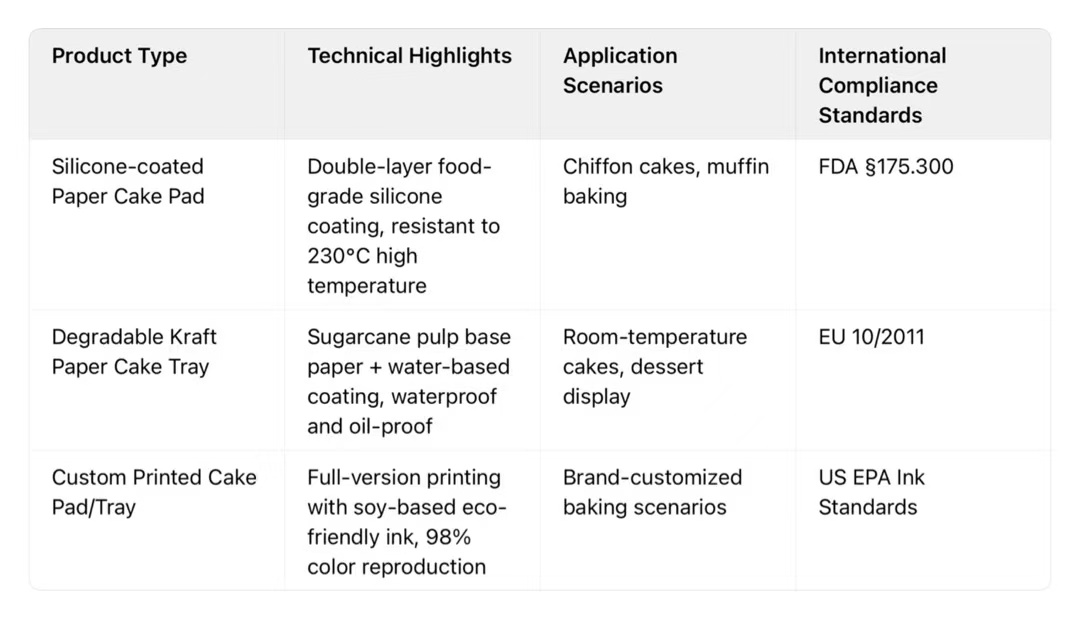 | Product Type | Technical Highlights | Application Scenarios | International Compliance Standards |
|---|---|---|---|
| Silicone-coated Paper Cake Pad | Double-layer food-grade silicone coating, resistant to 230°C high temperature | Chiffon cakes, muffin baking | FDA §175.300 |
| Degradable Kraft Paper Cake Tray | Sugarcane pulp base paper + water-based coating, waterproof and oil-proof | Room-temperature cakes, dessert display | EU 10/2011 |
| Custom Printed Cake Pad/Tray | Full-version printing with soy-based eco-friendly ink, 98% color reproduction | Brand-customized baking scenarios | US EPA Ink Standards |